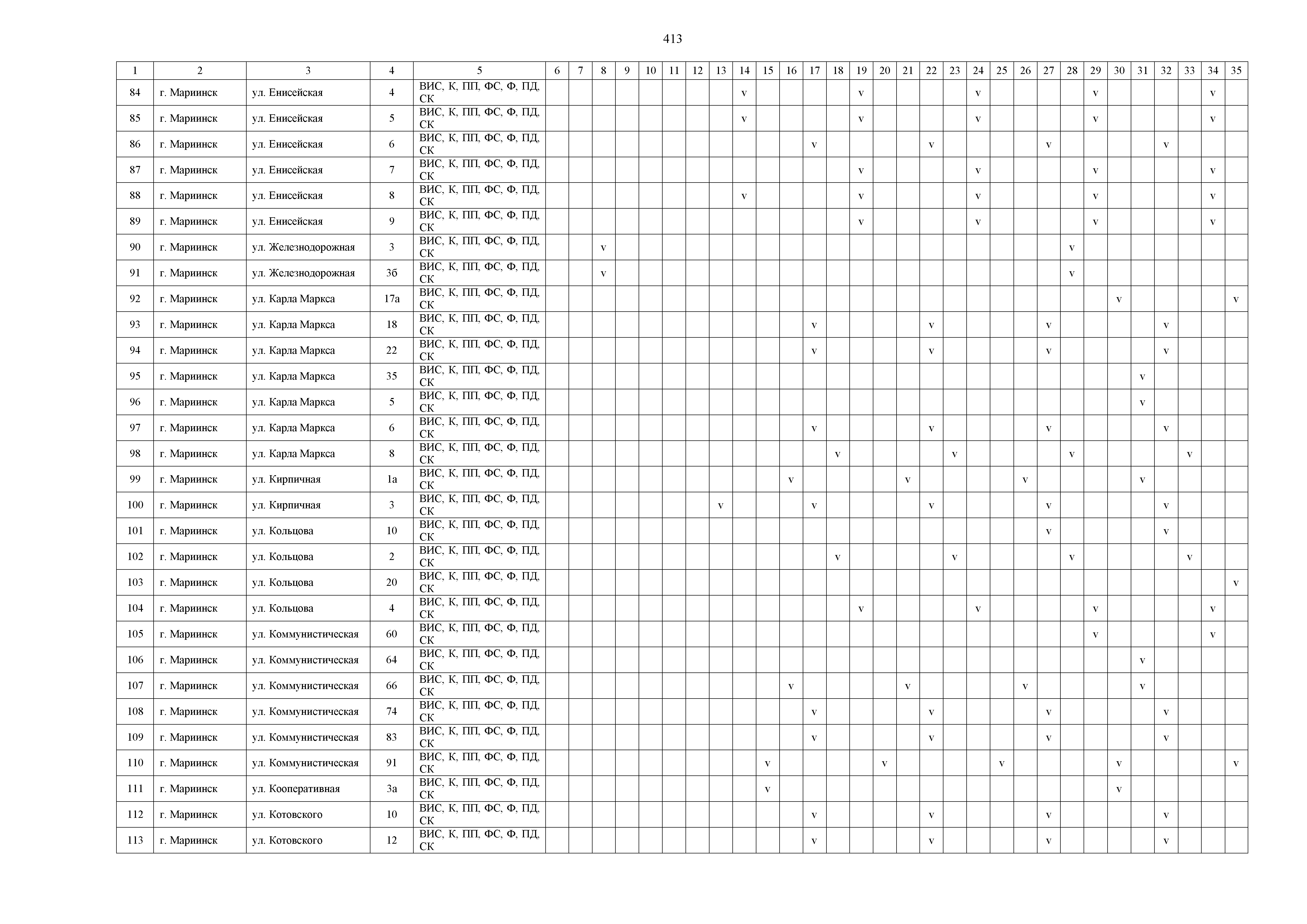 413

| 1 | 2 | 3 | 4 | 5 | 6 | 7 | 8 | 9 | 10 | 11 | 12 | 13 | 14 | 15 | 16 | 17 | 18 | 19 | 20 | 21 | 22 | 23 | 24 | 25 | 26 | 27 | 28 | 29 | 30 | 31 | 32 | 33 | 34 | 35 |
|---|---|---|---|---|---|---|---|---|---|---|---|---|---|---|---|---|---|---|---|---|---|---|---|---|---|---|---|---|---|---|---|---|---|---|
| 84 | г. Мариинск | ул. Енисейская | 4 | ВИС, К, ПП, ФС, Ф, ПД, СК | | | | | | | | | v | | | | | v | | | | | v | | | | | v | | | | | v | |
| 85 | г. Мариинск | ул. Енисейская | 5 | ВИС, К, ПП, ФС, Ф, ПД, СК | | | | | | | | | v | | | | | v | | | | | v | | | | | v | | | | | v | |
| 86 | г. Мариинск | ул. Енисейская | 6 | ВИС, К, ПП, ФС, Ф, ПД, СК | | | | | | | | | | | | v | | | | | v | | | | | v | | | | | v | | | |
| 87 | г. Мариинск | ул. Енисейская | 7 | ВИС, К, ПП, ФС, Ф, ПД, СК | | | | | | | | | | | | | | v | | | | | v | | | | | v | | | | | v | |
| 88 | г. Мариинск | ул. Енисейская | 8 | ВИС, К, ПП, ФС, Ф, ПД, СК | | | | | | | | | v | | | | | v | | | | | v | | | | | v | | | | | v | |
| 89 | г. Мариинск | ул. Енисейская | 9 | ВИС, К, ПП, ФС, Ф, ПД, СК | | | | | | | | | | | | | | v | | | | | v | | | | | v | | | | | v | |
| 90 | г. Мариинск | ул. Железнодорожная | 3 | ВИС, К, ПП, ФС, Ф, ПД, СК | | | v | | | | | | | | | | | | | | | | | | | | v | | | | | | | |
| 91 | г. Мариинск | ул. Железнодорожная | 3б | ВИС, К, ПП, ФС, Ф, ПД, СК | | | v | | | | | | | | | | | | | | | | | | | | v | | | | | | | |
| 92 | г. Мариинск | ул. Карла Маркса | 17а | ВИС, К, ПП, ФС, Ф, ПД, СК | | | | | | | | | | | | | | | | | | | | | | | | | v | | | | | v |
| 93 | г. Мариинск | ул. Карла Маркса | 18 | ВИС, К, ПП, ФС, Ф, ПД, СК | | | | | | | | | | | | v | | | | | v | | | | | v | | | | | v | | | |
| 94 | г. Мариинск | ул. Карла Маркса | 22 | ВИС, К, ПП, ФС, Ф, ПД, СК | | | | | | | | | | | | v | | | | | v | | | | | v | | | | | v | | | |
| 95 | г. Мариинск | ул. Карла Маркса | 35 | ВИС, К, ПП, ФС, Ф, ПД, СК | | | | | | | | | | | | | | | | | | | | | | | | | | v | | | | |
| 96 | г. Мариинск | ул. Карла Маркса | 5 | ВИС, К, ПП, ФС, Ф, ПД, СК | | | | | | | | | | | | | | | | | | | | | | | | | | v | | | | |
| 97 | г. Мариинск | ул. Карла Маркса | 6 | ВИС, К, ПП, ФС, Ф, ПД, СК | | | | | | | | | | | | v | | | | | v | | | | | v | | | | | v | | | |
| 98 | г. Мариинск | ул. Карла Маркса | 8 | ВИС, К, ПП, ФС, Ф, ПД, СК | | | | | | | | | | | | | v | | | | | v | | | | | v | | | | | v | | |
| 99 | г. Мариинск | ул. Кирпичная | 1а | ВИС, К, ПП, ФС, Ф, ПД, СК | | | | | | | | | | | v | | | | | v | | | | | v | | | | | v | | | | |
| 100 | г. Мариинск | ул. Кирпичная | 3 | ВИС, К, ПП, ФС, Ф, ПД, СК | | | | | | | | v | | | | v | | | | | v | | | | | v | | | | | v | | | |
| 101 | г. Мариинск | ул. Кольцова | 10 | ВИС, К, ПП, ФС, Ф, ПД, СК | | | | | | | | | | | | | | | | | | | | | | v | | | | | v | | | |
| 102 | г. Мариинск | ул. Кольцова | 2 | ВИС, К, ПП, ФС, Ф, ПД, СК | | | | | | | | | | | | | v | | | | | v | | | | | v | | | | | v | | |
| 103 | г. Мариинск | ул. Кольцова | 20 | ВИС, К, ПП, ФС, Ф, ПД, СК | | | | | | | | | | | | | | | | | | | | | | | | | | | | | | v |
| 104 | г. Мариинск | ул. Кольцова | 4 | ВИС, К, ПП, ФС, Ф, ПД, СК | | | | | | | | | | | | | | v | | | | | v | | | | | v | | | | | v | |
| 105 | г. Мариинск | ул. Коммунистическая | 60 | ВИС, К, ПП, ФС, Ф, ПД, СК | | | | | | | | | | | | | | | | | | | | | | | | v | | | | | v | |
| 106 | г. Мариинск | ул. Коммунистическая | 64 | ВИС, К, ПП, ФС, Ф, ПД, СК | | | | | | | | | | | | | | | | | | | | | | | | | | v | | | | |
| 107 | г. Мариинск | ул. Коммунистическая | 66 | ВИС, К, ПП, ФС, Ф, ПД, СК | | | | | | | | | | | v | | | | | v | | | | | v | | | | | v | | | | |
| 108 | г. Мариинск | ул. Коммунистическая | 74 | ВИС, К, ПП, ФС, Ф, ПД, СК | | | | | | | | | | | | v | | | | | v | | | | | v | | | | | v | | | |
| 109 | г. Мариинск | ул. Коммунистическая | 83 | ВИС, К, ПП, ФС, Ф, ПД, СК | | | | | | | | | | | | v | | | | | v | | | | | v | | | | | v | | | |
| 110 | г. Мариинск | ул. Коммунистическая | 91 | ВИС, К, ПП, ФС, Ф, ПД, СК | | | | | | | | | | v | | | | | v | | | | | v | | | | | v | | | | | v |
| 111 | г. Мариинск | ул. Кооперативная | 3а | ВИС, К, ПП, ФС, Ф, ПД, СК | | | | | | | | | | v | | | | | | | | | | | | | | | v | | | | | |
| 112 | г. Мариинск | ул. Котовского | 10 | ВИС, К, ПП, ФС, Ф, ПД, СК | | | | | | | | | | | | v | | | | | v | | | | | v | | | | | v | | | |
| 113 | г. Мариинск | ул. Котовского | 12 | ВИС, К, ПП, ФС, Ф, ПД, СК | | | | | | | | | | | | v | | | | | v | | | | | v | | | | | v | | | |